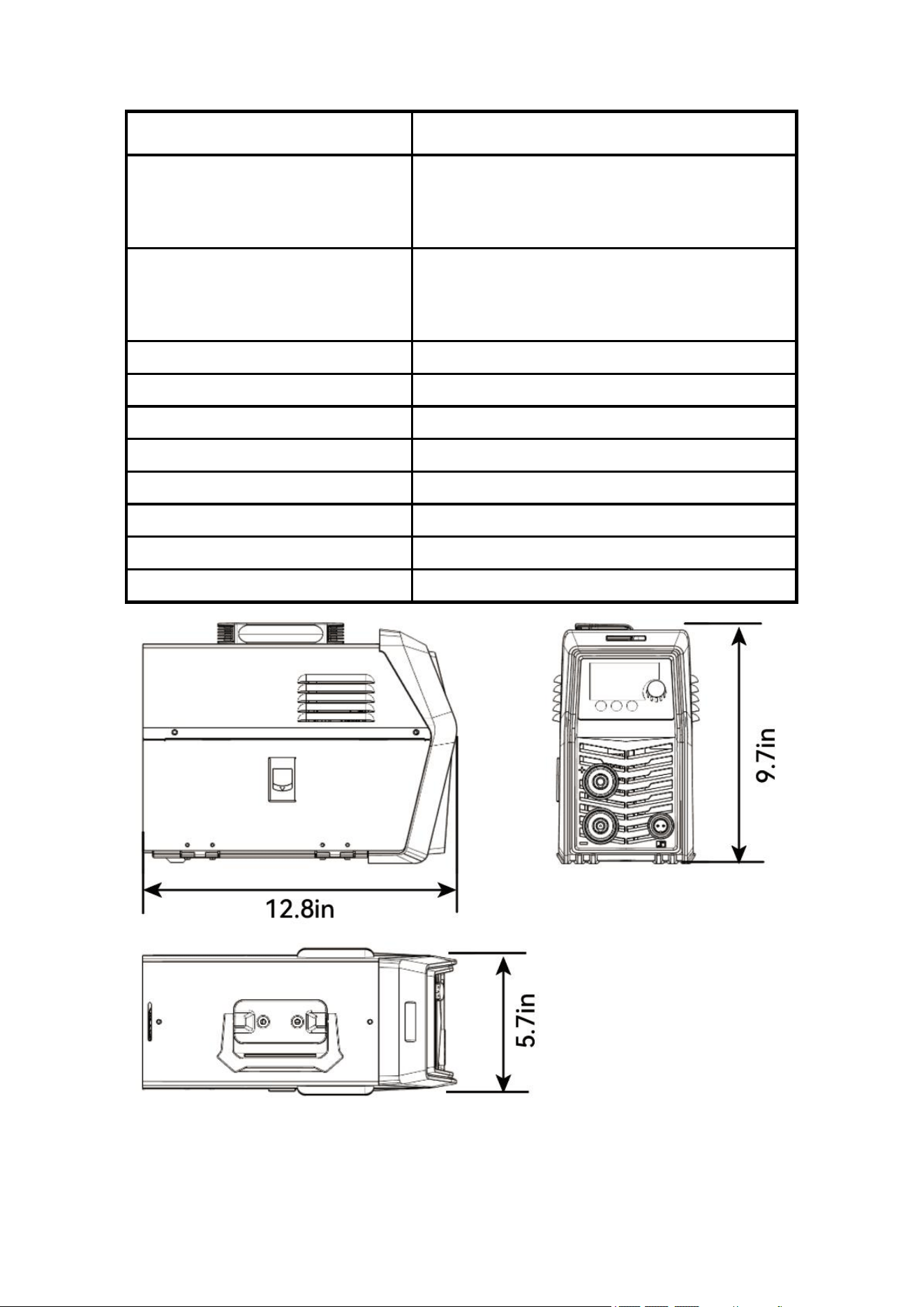 12.8in

9.7in

5.7in